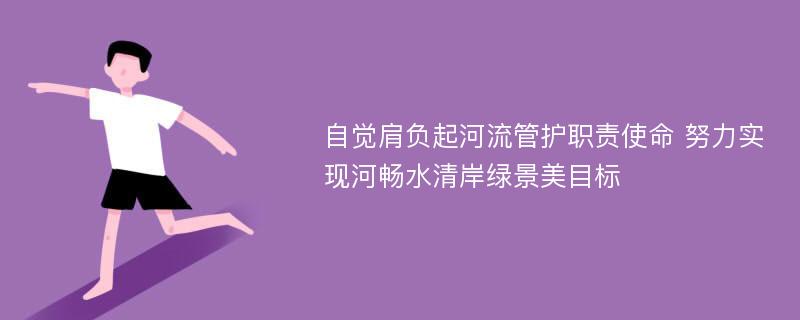 自觉肩负起河流管护职责使命 努力实现河畅水清岸绿景美目标